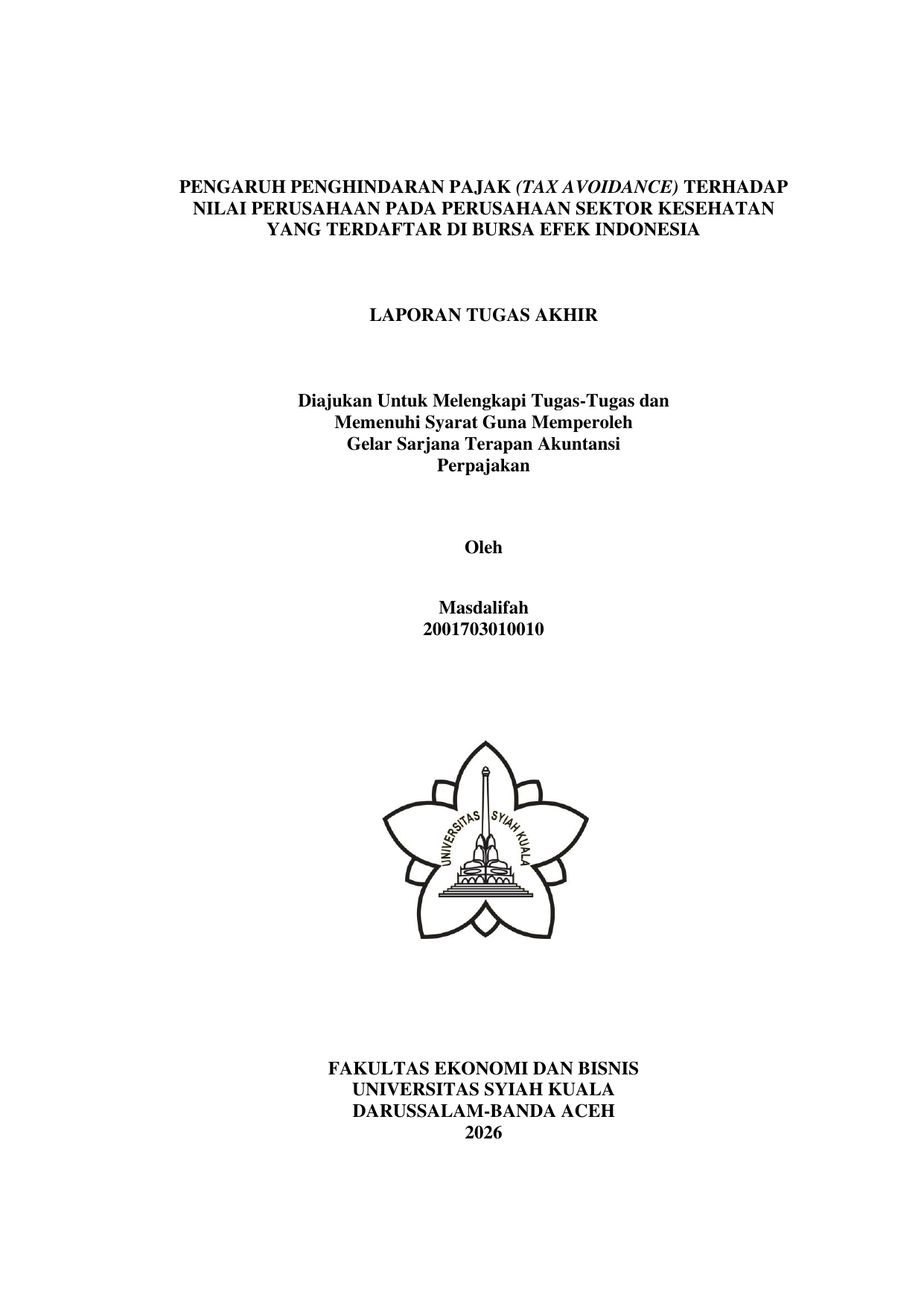 PENGARUH PENGHINDARAN PAJAK (TAX AVOIDANCE) TERHADAP NILAI PERUSAHAAN PADA PERUSAHAAN SEKTOR KESEHATAN YANG TERDAFTAR DI BURSA EFEK INDONESIA

LAPORAN TUGAS AKHIR

Diajukan Untuk Melengkapi Tugas-Tugas dan Memenuhi Syarat Guna Memperoleh Gelar Sarjana Terapan Akuntansi Perpajakan

Oleh

Masdalifah
2001703010010

UNIVERSITAS SYIAH KUALA

FAKULTAS EKONOMI DAN BISNIS
UNIVERSITAS SYIAH KUALA
DARUSSALAM-BANDA ACEH
2026